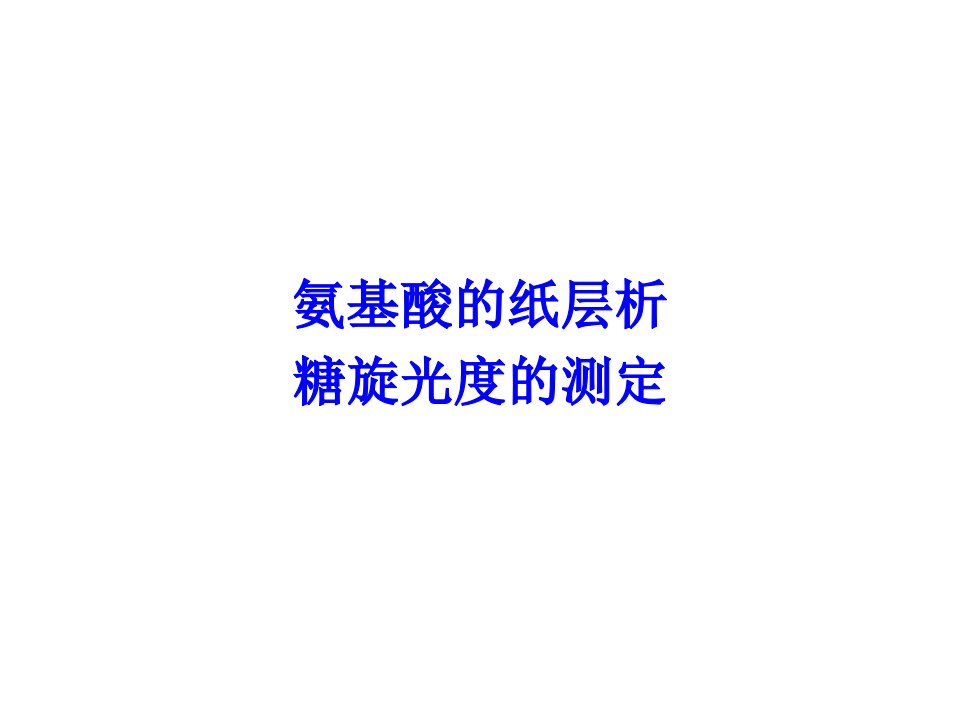 氨基酸的纸层析
糖旋光度的测定